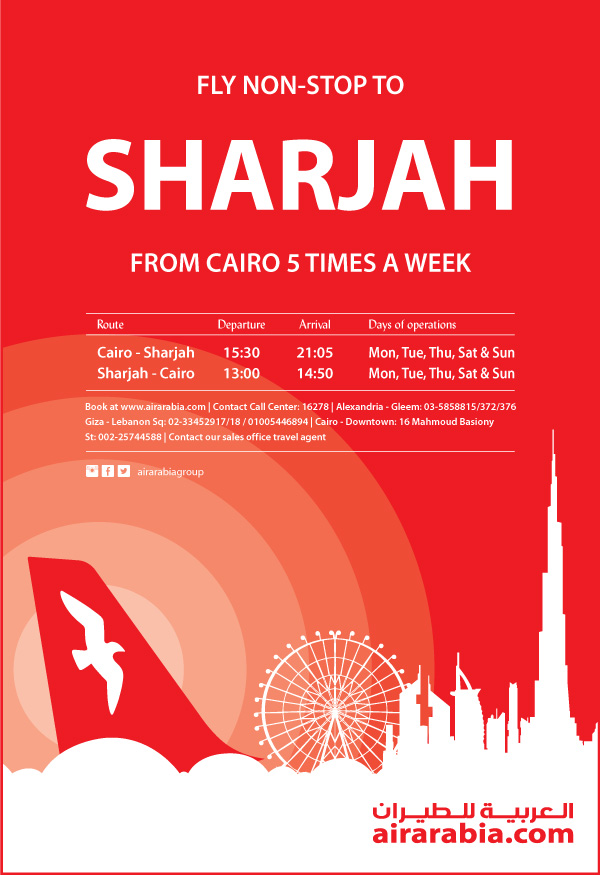 FLY NON-STOP TO

SHARJAH

FROM CAIRO 5 TIMES A WEEK

| Route | Departure | Arrival | Days of operations |
|---|---|---|---|
| Cairo - Sharjah | 15:30 | 21:05 | Mon, Tue, Thu, Sat & Sun |
| Sharjah - Cairo | 13:00 | 14:50 | Mon, Tue, Thu, Sat & Sun |

Book at www.airarabia.com | Contact Call Center: 16278 | Alexandria - Gleem: 03-5858815/372/376 Giza - Lebanon Sq: 02-33452917/18 / 01005446894 | Cairo - Downtown: 16 Mahmoud Basiony St: 002-25744588 | Contact our sales office travel agent

airarabiagroup

العربية للطيران
airarabia.com